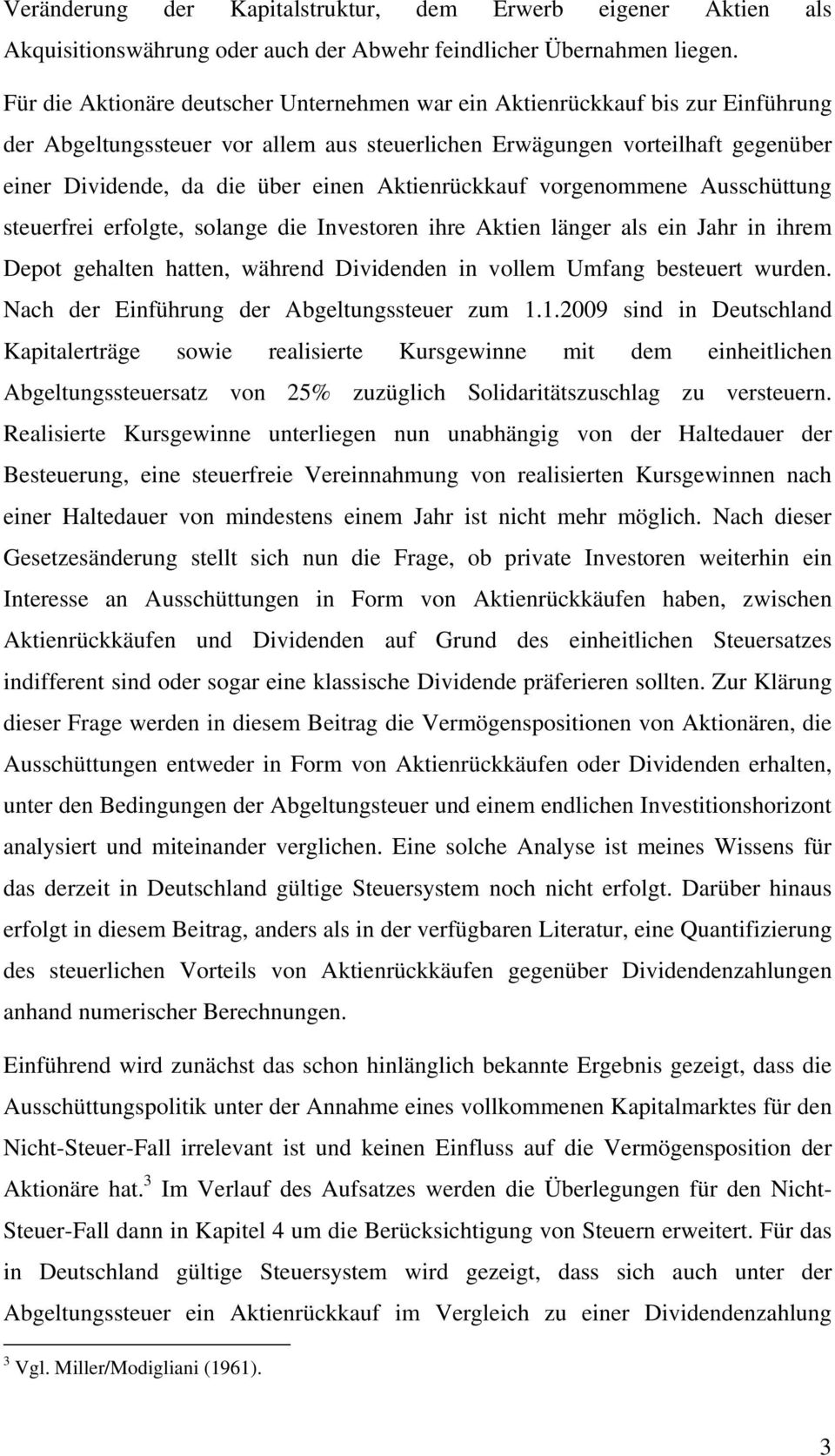 Veränderung der Kapitalstruktur, dem Erwerb eigener Aktien als Akquisitionswährung oder auch der Abwehr feindlicher Übernahmen liegen.

Für die Aktionäre deutscher Unternehmen war ein Aktienrückkauf bis zur Einführung der Abgeltungssteuer vor allem aus steuerlichen Erwägungen vorteilhaft gegenüber einer Dividende, da die über einen Aktienrückkauf vorgenommene Ausschüttung steuerfrei erfolgte, solange die Investoren ihre Aktien länger als ein Jahr in ihrem Depot gehalten hatten, während Dividenden in vollem Umfang besteuert wurden. Nach der Einführung der Abgeltungssteuer zum 1.1.2009 sind in Deutschland Kapitalerträge sowie realisierte Kursgewinne mit dem einheitlichen Abgeltungssteuersatz von 25% zuzüglich Solidaritätszuschlag zu versteuern. Realisierte Kursgewinne unterliegen nun unabhängig von der Haltedauer der Besteuerung, eine steuerfreie Vereinnahmung von realisierten Kursgewinnen nach einer Haltedauer von mindestens einem Jahr ist nicht mehr möglich. Nach dieser Gesetzesänderung stellt sich nun die Frage, ob private Investoren weiterhin ein Interesse an Ausschüttungen in Form von Aktienrückkäufen haben, zwischen Aktienrückkäufen und Dividenden auf Grund des einheitlichen Steuersatzes indifferent sind oder sogar eine klassische Dividende präferieren sollten. Zur Klärung dieser Frage werden in diesem Beitrag die Vermögenspositionen von Aktionären, die Ausschüttungen entweder in Form von Aktienrückkäufen oder Dividenden erhalten, unter den Bedingungen der Abgeltungsteuer und einem endlichen Investitionshorizont analysiert und miteinander verglichen. Eine solche Analyse ist meines Wissens für das derzeit in Deutschland gültige Steuersystem noch nicht erfolgt. Darüber hinaus erfolgt in diesem Beitrag, anders als in der verfügbaren Literatur, eine Quantifizierung des steuerlichen Vorteils von Aktienrückkäufen gegenüber Dividendenzahlungen anhand numerischer Berechnungen.

Einführend wird zunächst das schon hinlänglich bekannte Ergebnis gezeigt, dass die Ausschüttungspolitik unter der Annahme eines vollkommenen Kapitalmarktes für den Nicht-Steuer-Fall irrelevant ist und keinen Einfluss auf die Vermögensposition der Aktionäre hat.$^3$ Im Verlauf des Aufsatzes werden die Überlegungen für den Nicht-Steuer-Fall dann in Kapitel 4 um die Berücksichtigung von Steuern erweitert. Für das in Deutschland gültige Steuersystem wird gezeigt, dass sich auch unter der Abgeltungssteuer ein Aktienrückkauf im Vergleich zu einer Dividendenzahlung

$^3$ Vgl. Miller/Modigliani (1961).

3